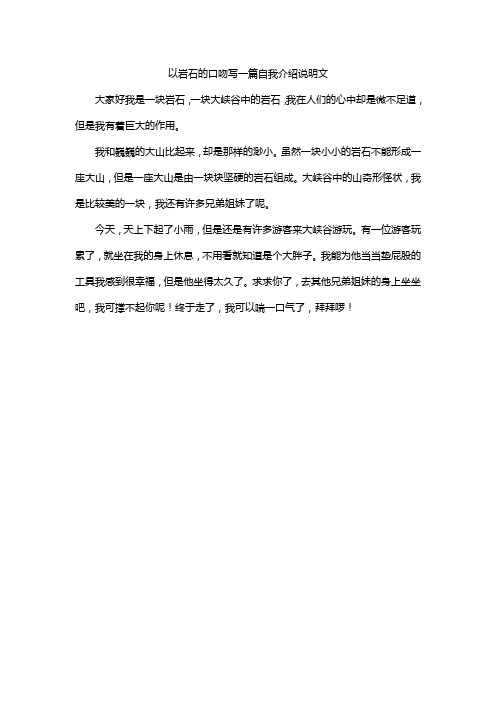 以岩石的口吻写一篇自我介绍说明文

大家好我是一块岩石，一块大峡谷中的岩石，我在人们的心中却是微不足道，但是我有着巨大的作用。

我和巍巍的大山比起来，却是那样的渺小。虽然一块小小的岩石不能形成一座大山，但是一座大山是由一块块坚硬的岩石组成。大峡谷中的山奇形怪状，我是比较美的一块，我还有许多兄弟姐妹了呢。

今天，天上下起了小雨，但是还是有许多游客来大峡谷游玩。有一位游客玩累了，就坐在我的身上休息，不用看就知道是个大胖子。我能为他当当垫屁股的工具我感到很幸福，但是他坐得太久了。求求你了，去其他兄弟姐妹的身上坐坐吧，我可撑不起你呢！终于走了，我可以喘一口气了，拜拜啰！